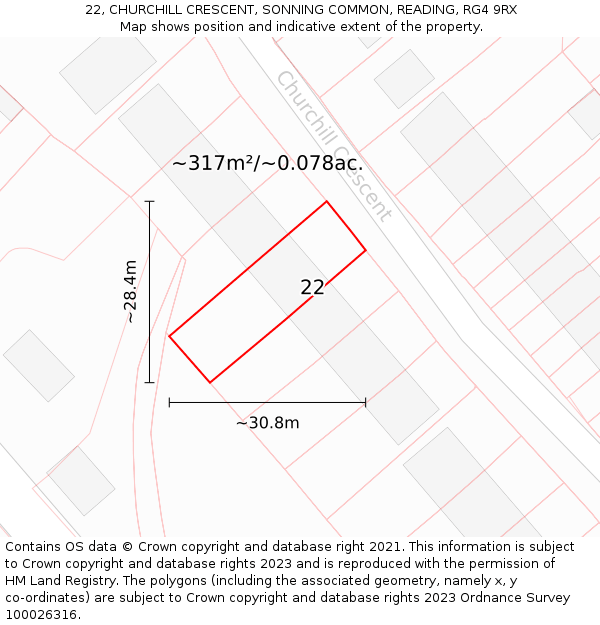 22, CHURCHILL CRESCENT, SONNING COMMON, READING, RG4 9RX
Map shows position and indicative extent of the property.

Churchill Crescent

~317m²/~0.078ac.

~28.4m

22

~30.8m

Contains OS data © Crown copyright and database right 2021. This information is subject to Crown copyright and database rights 2023 and is reproduced with the permission of HM Land Registry. The polygons (including the associated geometry, namely x, y co-ordinates) are subject to Crown copyright and database rights 2023 Ordnance Survey 100026316.